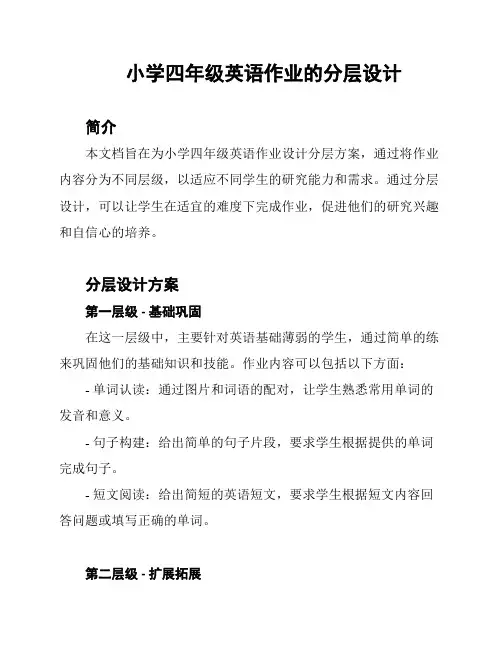 小学四年级英语作业的分层设计

简介

本文档旨在为小学四年级英语作业设计分层方案，通过将作业内容分为不同层级，以适应不同学生的研究能力和需求。通过分层设计，可以让学生在适宜的难度下完成作业，促进他们的研究兴趣和自信心的培养。

分层设计方案

第一层级 - 基础巩固

在这一层级中，主要针对英语基础薄弱的学生，通过简单的练来巩固他们的基础知识和技能。作业内容可以包括以下方面：

- 单词认读：通过图片和词语的配对，让学生熟悉常用单词的发音和意义。

- 句子构建：给出简单的句子片段，要求学生根据提供的单词完成句子。

- 短文阅读：给出简短的英语短文，要求学生根据短文内容回答问题或填写正确的单词。

第二层级 - 扩展拓展